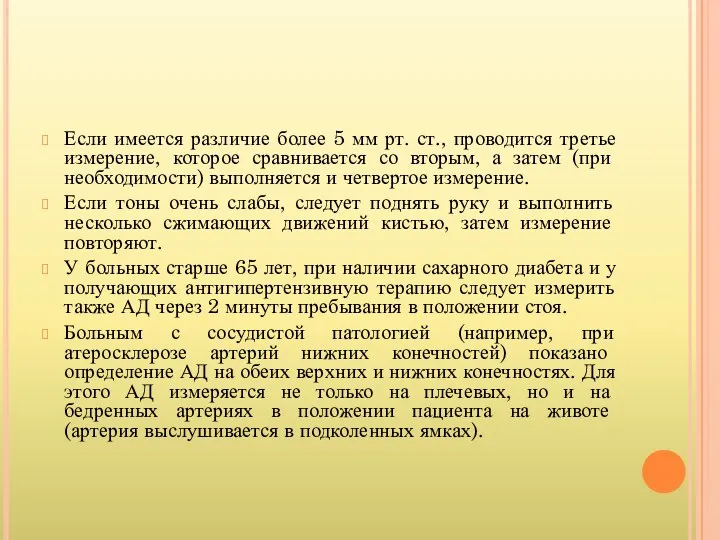 Если имеется различие более 5 мм рт. ст., проводится третье измерение, которое сравнивается со вторым, а затем (при необходимости) выполняется и четвертое измерение.

Если тоны очень слабы, следует поднять руку и выполнить несколько сжимающих движений кистью, затем измерение повторяют.

У больных старше 65 лет, при наличии сахарного диабета и у получающих антигипертензивную терапию следует измерить также АД через 2 минуты пребывания в положении стоя.

Больным с сосудистой патологией (например, при атеросклерозе артерий нижних конечностей) показано определение АД на обеих верхних и нижних конечностях. Для этого АД измеряется не только на плечевых, но и на бедренных артериях в положении пациента на животе (артерия выслушивается в подколенных ямках).